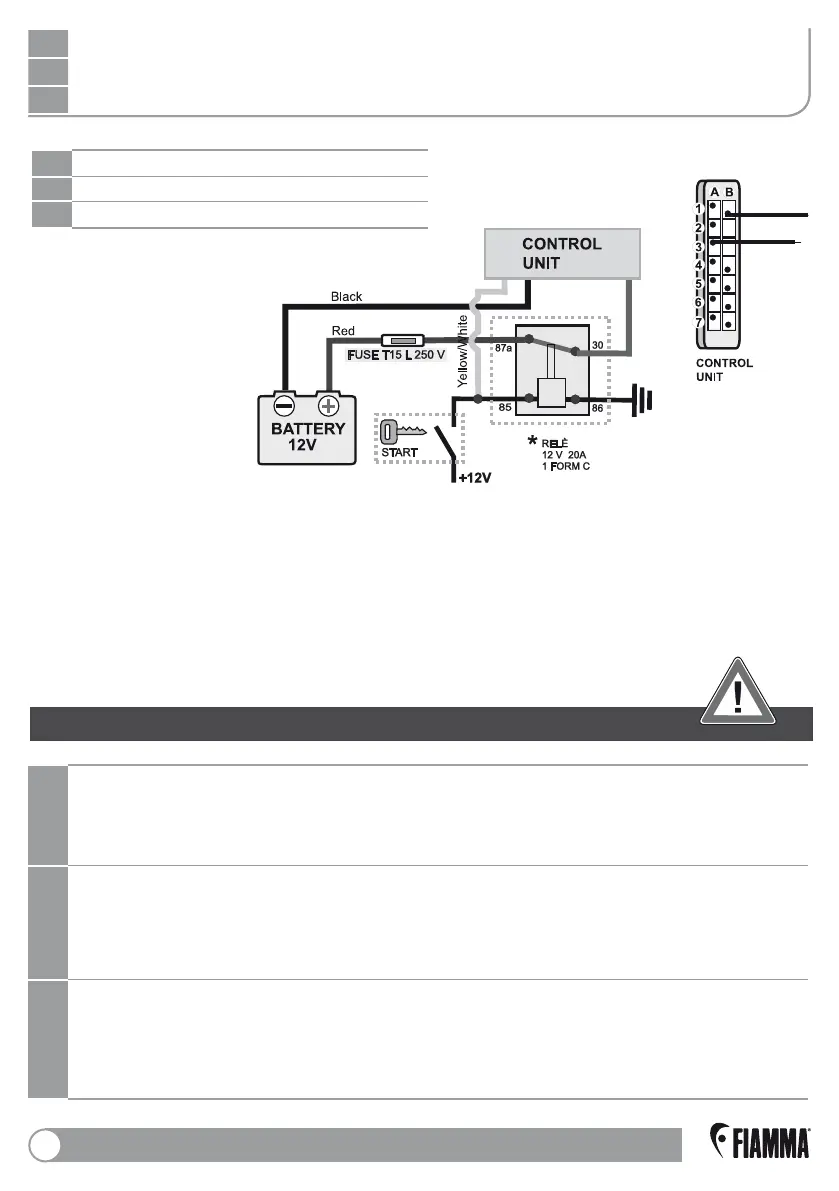 CONTROL UNIT

Black

Red

FUSE T15 L 250 V

Yellow/White

87a

30

85

86

BATTERY 12V

START

+12V

* RELÈ
12 V 20A
1 FORM C

A B
1
2
3
4
5
6
7

CONTROL UNIT

FIAMMA